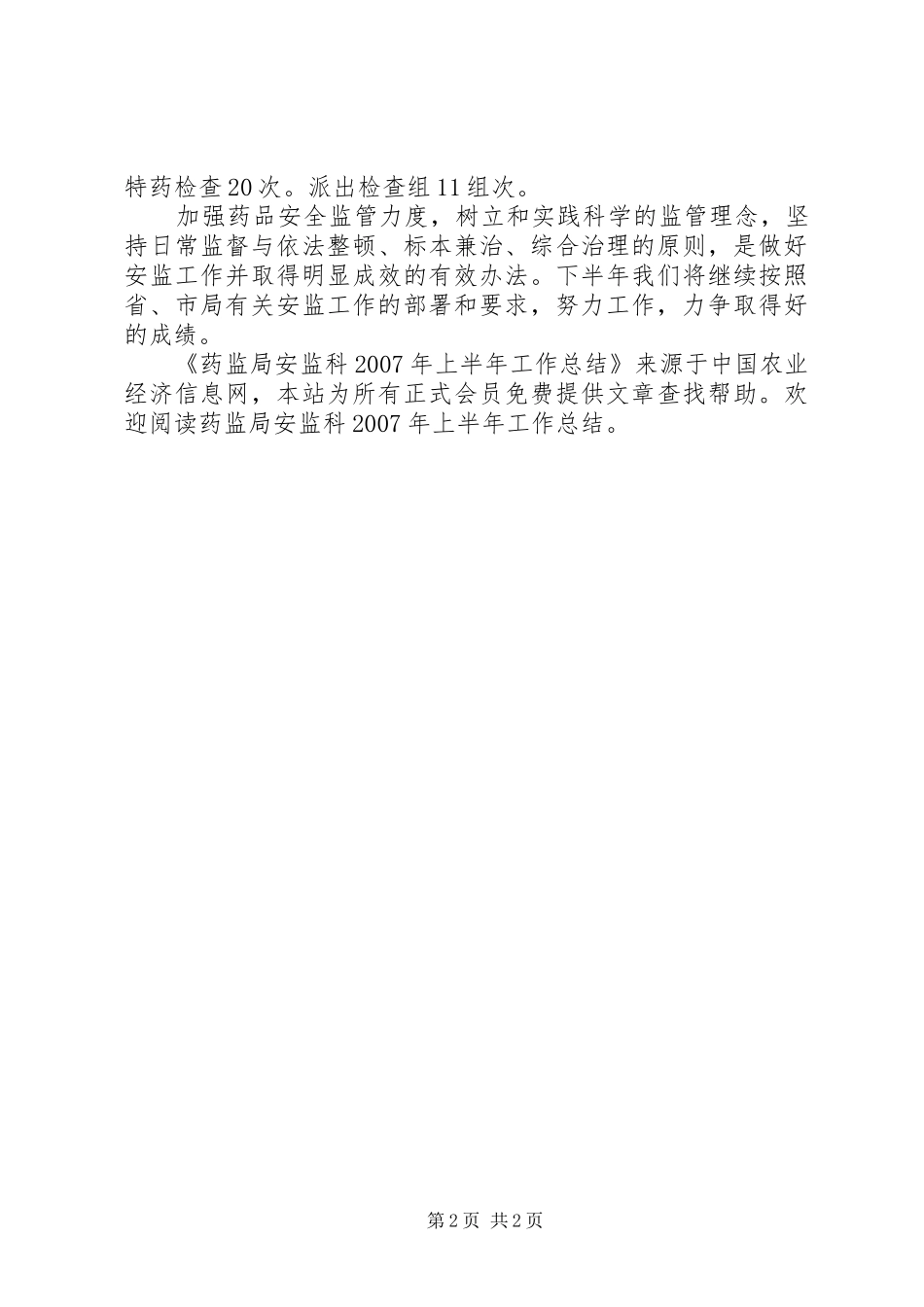 特药检查20次。派出检查组11组次。

加强药品安全监管力度，树立和实践科学的监管理念，坚持日常监督与依法整顿、标本兼治、综合治理的原则，是做好安监工作并取得明显成效的有效办法。下半年我们将继续按照省、市局有关安监工作的部署和要求，努力工作，力争取得好的成绩。

《药监局安监科2007年上半年工作总结》来源于中国农业经济信息网，本站为所有正式会员免费提供文章查找帮助。欢迎阅读药监局安监科2007年上半年工作总结。

第2页 共2页